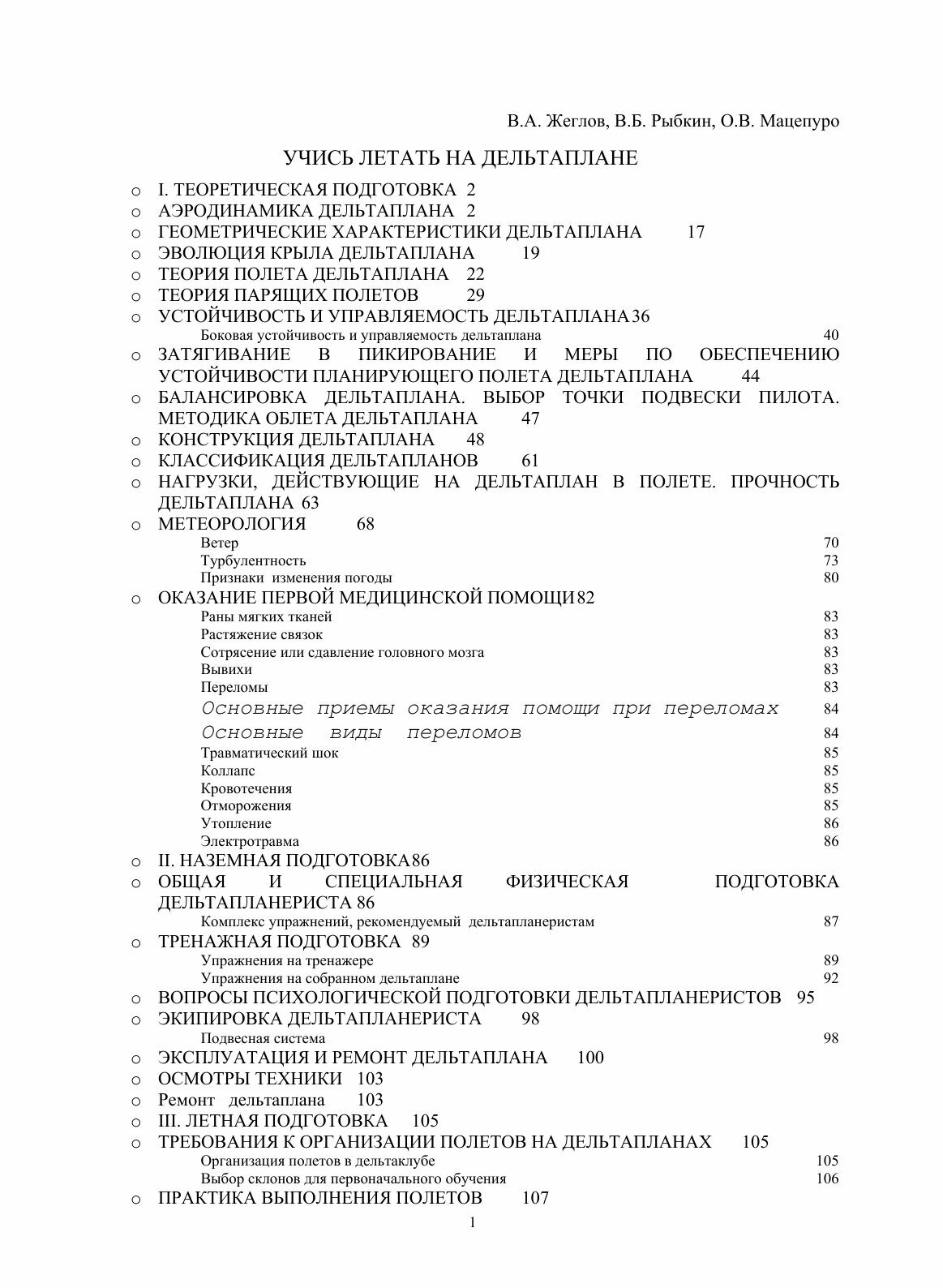 В.А. Жеглов, В.Б. Рыбкин, О.В. Мацепуро

УЧИСЬ ЛЕТАТЬ НА ДЕЛЬТАПЛАНЕ

o I. ТЕОРЕТИЧЕСКАЯ ПОДГОТОВКА 2
o АЭРОДИНАМИКА ДЕЛЬТАПЛАНА 2
o ГЕОМЕТРИЧЕСКИЕ ХАРАКТЕРИСТИКИ ДЕЛЬТАПЛАНА 17
o ЭВОЛЮЦИЯ КРЫЛА ДЕЛЬТАПЛАНА 19
o ТЕОРИЯ ПОЛЕТА ДЕЛЬТАПЛАНА 22
o ТЕОРИЯ ПАРЯЩИХ ПОЛЕТОВ 29
o УСТОЙЧИВОСТЬ И УПРАВЛЯЕМОСТЬ ДЕЛЬТАПЛАНА 36
Боковая устойчивость и управляемость дельтаплана 40
o ЗАТЯГИВАНИЕ В ПИКИРОВАНИЕ И МЕРЫ ПО ОБЕСПЕЧЕНИЮ УСТОЙЧИВОСТИ ПЛАНИРУЮЩЕГО ПОЛЕТА ДЕЛЬТАПЛАНА 44
o БАЛАНСИРОВКА ДЕЛЬТАПЛАНА. ВЫБОР ТОЧКИ ПОДВЕСКИ ПИЛОТА. МЕТОДИКА ОБЛЕТА ДЕЛЬТАПЛАНА 47
o КОНСТРУКЦИЯ ДЕЛЬТАПЛАНА 48
o КЛАССИФИКАЦИЯ ДЕЛЬТАПЛАНОВ 61
o НАГРУЗКИ, ДЕЙСТВУЮЩИЕ НА ДЕЛЬТАПЛАН В ПОЛЕТЕ. ПРОЧНОСТЬ ДЕЛЬТАПЛАНА 63
o МЕТЕОРОЛОГИЯ 68
Ветер 70
Турбулентность 73
Признаки изменения погоды 80
o ОКАЗАНИЕ ПЕРВОЙ МЕДИЦИНСКОЙ ПОМОЩИ 82
Раны мягких тканей 83
Растяжение связок 83
Сотрясение или сдавление головного мозга 83
Вывихи 83
Переломы 83
Основные приемы оказания помощи при переломах 84
Основные виды переломов 84
Травматический шок 85
Коллапс 85
Кровотечения 85
Отморожения 85
Утопление 86
Электротравма 86
o II. НАЗЕМНАЯ ПОДГОТОВКА 86
o ОБЩАЯ И СПЕЦИАЛЬНАЯ ФИЗИЧЕСКАЯ ПОДГОТОВКА ДЕЛЬТАПЛАНЕРИСТА 86
Комплекс упражнений, рекомендуемый дельтапланеристам 87
o ТРЕНАЖНАЯ ПОДГОТОВКА 89
Упражнения на тренажере 89
Упражнения на собранном дельтаплане 92
o ВОПРОСЫ ПСИХОЛОГИЧЕСКОЙ ПОДГОТОВКИ ДЕЛЬТАПЛАНЕРИСТОВ 95
o ЭКИПИРОВКА ДЕЛЬТАПЛАНЕРИСТА 98
Подвесная система 98
o ЭКСПЛУАТАЦИЯ И РЕМОНТ ДЕЛЬТАПЛАНА 100
o ОСМОТРЫ ТЕХНИКИ 103
o Ремонт дельтаплана 103
o III. ЛЕТНАЯ ПОДГОТОВКА 105
o ТРЕБОВАНИЯ К ОРГАНИЗАЦИИ ПОЛЕТОВ НА ДЕЛЬТАПЛАНАХ 105
Организация полетов в дельтаклубе 105
Выбор склонов для первоначального обучения 106
o ПРАКТИКА ВЫПОЛНЕНИЯ ПОЛЕТОВ 107

1